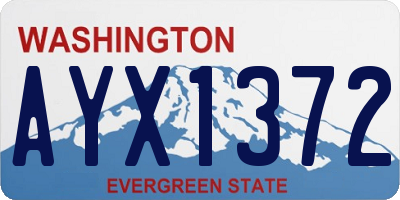 WASHINGTON

AYX1372

EVERGREEN STATE